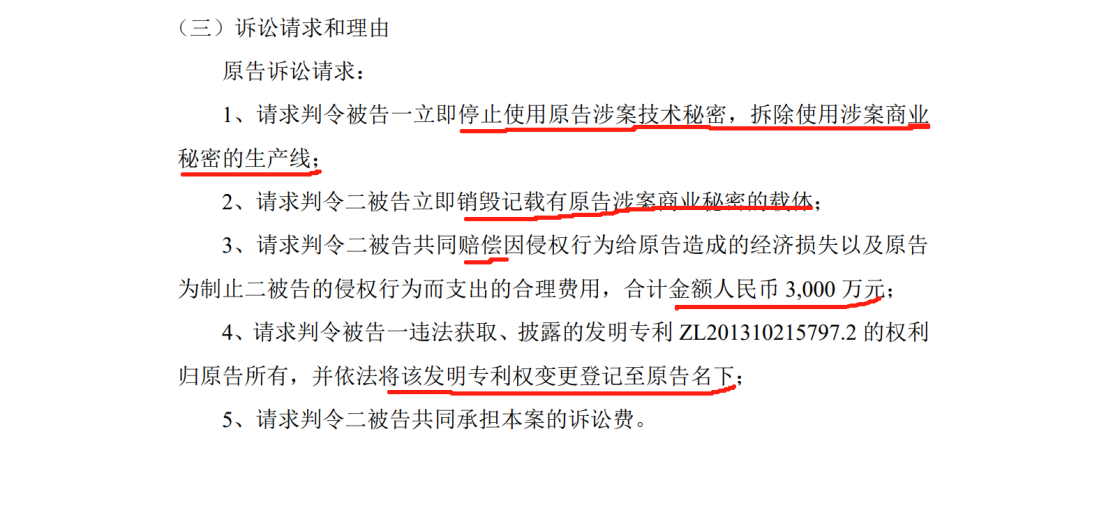 （三）诉讼请求和理由

原告诉讼请求：

1、请求判令被告一立即停止使用原告涉案技术秘密，拆除使用涉案商业秘密的生产线；

2、请求判令二被告立即销毁记载有原告涉案商业秘密的载体；

3、请求判令二被告共同赔偿因侵权行为给原告造成的经济损失以及原告为制止二被告的侵权行为而支出的合理费用，合计金额人民币 3,000 万元；

4、请求判令被告一违法获取、披露的发明专利 ZL201310215797.2 的权利归原告所有，并依法将该发明专利权变更登记至原告名下；

5、请求判令二被告共同承担本案的诉讼费。